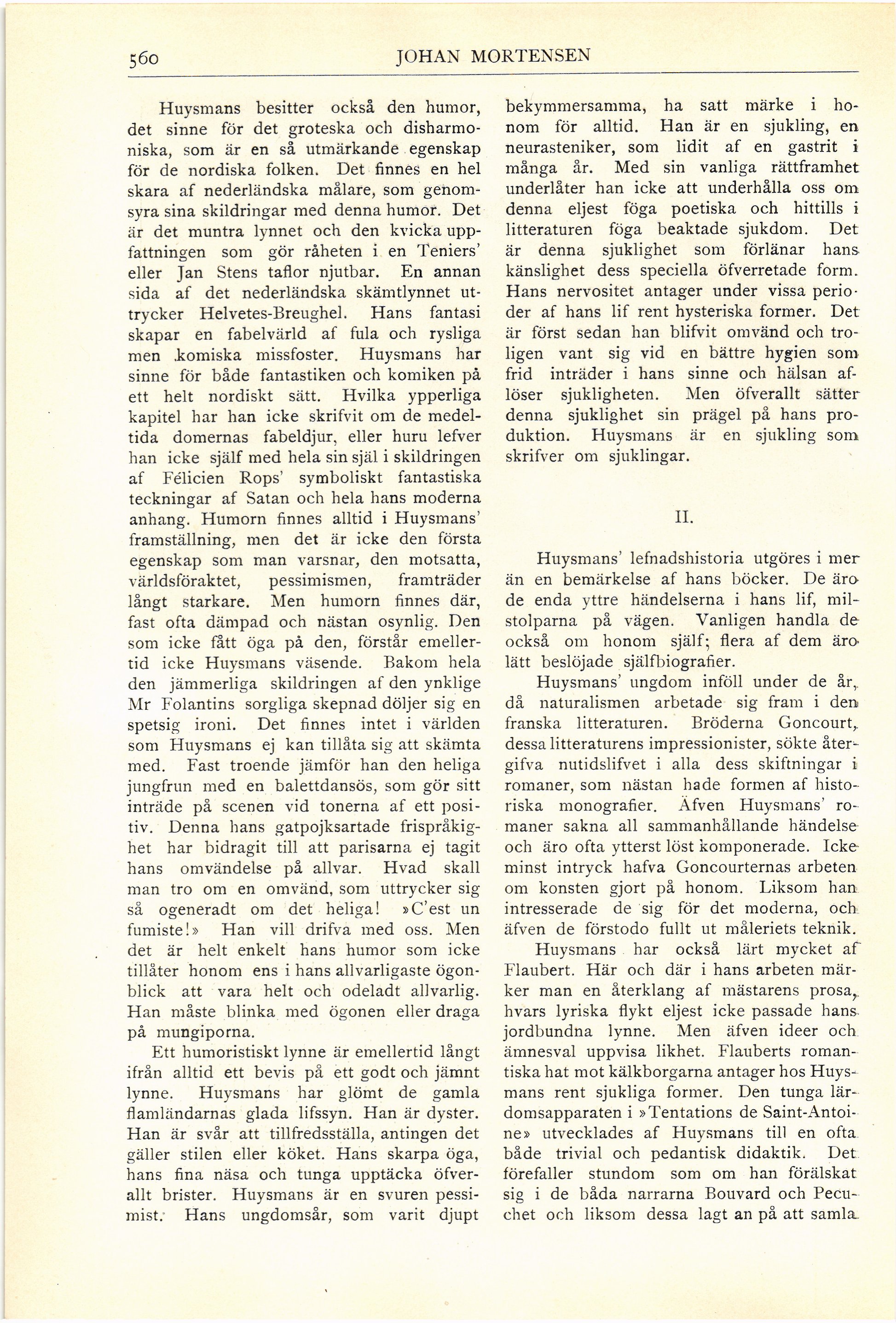 560 JOHAN MORTENSEN

Huysmans besitter också den humor, det sinne för det groteska och disharmoniska, som är en så utmärkande egenskap för de nordiska folken. Det finnes en hel skara af nederländska målare, som genomsyra sina skildringar med denna humor. Det är det muntra lynnet och den kvicka uppfattningen som gör råheten i en Teniers' eller Jan Stens taflor njutbar. En annan sida af det nederländska skämtlynnet uttrycker Helvetes-Breughel. Hans fantasi skapar en fabelvärld af fula och rysliga men komiska missfoster. Huysmans har sinne för både fantastiken och komiken på ett helt nordiskt sätt. Hvilka ypperliga kapitel har han icke skrifvit om de medeltida domernas fabeldjur, eller huru lefver han icke själf med hela sin själ i skildringen af Félicien Rops' symboliskt fantastiska teckningar af Satan och hela hans moderna anhang. Humorn finnes alltid i Huysmans' framställning, men det är icke den första egenskap som man varsnar, den motsatta, världsföraktet, pessimismen, framträder långt starkare. Men humorn finnes där, fast ofta dämpad och nästan osynlig. Den som icke fått öga på den, förstår emellertid icke Huysmans väsende. Bakom hela den jämmerliga skildringen af den ynklige Mr Folantins sorgliga skepnad döljer sig en spetsig ironi. Det finnes intet i världen som Huysmans ej kan tillåta sig att skämta med. Fast troende jämför han den heliga jungfrun med en balettdansös, som gör sitt inträde på scenen vid tonerna af ett positiv. Denna hans gatpojksartade frispråkighet har bidragit till att parisarna ej tagit hans omvändelse på allvar. Hvad skall man tro om en omvänd, som uttrycker sig så ogeneradt om det heliga! »C'est un fumiste!» Han vill drifva med oss. Men det är helt enkelt hans humor som icke tillåter honom ens i hans allvarligaste ögonblick att vara helt och odeladt allvarlig. Han måste blinka med ögonen eller draga på mungiporna.

Ett humoristiskt lynne är emellertid långt ifrån alltid ett bevis på ett godt och jämnt lynne. Huysmans har glömt de gamla flamländarnas glada lifssyn. Han är dyster. Han är svår att tillfredsställa, antingen det gäller stilen eller köket. Hans skarpa öga, hans fina näsa och tunga upptäcka öfverallt brister. Huysmans är en svuren pessimist. Hans ungdomsår, som varit djupt bekymmersamma, ha satt märke i honom för alltid. Han är en sjukling, en neurasteniker, som lidit af en gastrit i många år. Med sin vanliga rättframhet underlåter han icke att underhålla oss om denna eljest föga poetiska och hittills i litteraturen föga beaktade sjukdom. Det är denna sjuklighet som förlänar hans känslighet dess speciella öfverretade form. Hans nervositet antager under vissa perioder af hans lif rent hysteriska former. Det är först sedan han blifvit omvänd och troligen vant sig vid en bättre hygien som frid inträder i hans sinne och hälsan aflöser sjukligheten. Men öfverallt sätter denna sjuklighet sin prägel på hans produktion. Huysmans är en sjukling som skrifver om sjuklingar.

II.

Huysmans' lefnadshistoria utgöres i mer än en bemärkelse af hans böcker. De äro de enda yttre händelserna i hans lif, milstolparna på vägen. Vanligen handla de också om honom själf; flera af dem äro lätt beslöjade självbiografier.

Huysmans' ungdom inföll under de år, då naturalismen arbetade sig fram i den franska litteraturen. Bröderna Goncourt, dessa litteraturens impressionister, sökte återgifva nutidslifvet i alla dess skiftningar i romaner, som nästan hade formen af historiska monografier. Äfven Huysmans' romaner sakna all sammanhållande händelse och äro ofta ytterst löst komponerade. Icke minst intryck hafva Goncourternas arbeten om konsten gjort på honom. Liksom han intresserade de sig för det moderna, och äfven de förstodo fullt ut måleriets teknik.

Huysmans har också lärt mycket af Flaubert. Här och där i hans arbeten märker man en återklang af mästarens prosa, hvars lyriska flykt eljest icke passade hans jordbundna lynne. Men äfven ideer och ämnesval uppvisa likhet. Flauberts romantiska hat mot kälkborgarna antager hos Huysmans rent sjukliga former. Den tunga lärdomsapparaten i »Tentations de Saint-Antoine» utvecklades af Huysmans till en ofta både trivial och pedantisk didaktik. Det förefaller stundom som om han förälskat sig i de båda narrarna Bouvard och Pecuchet och liksom dessa lagt an på att samla